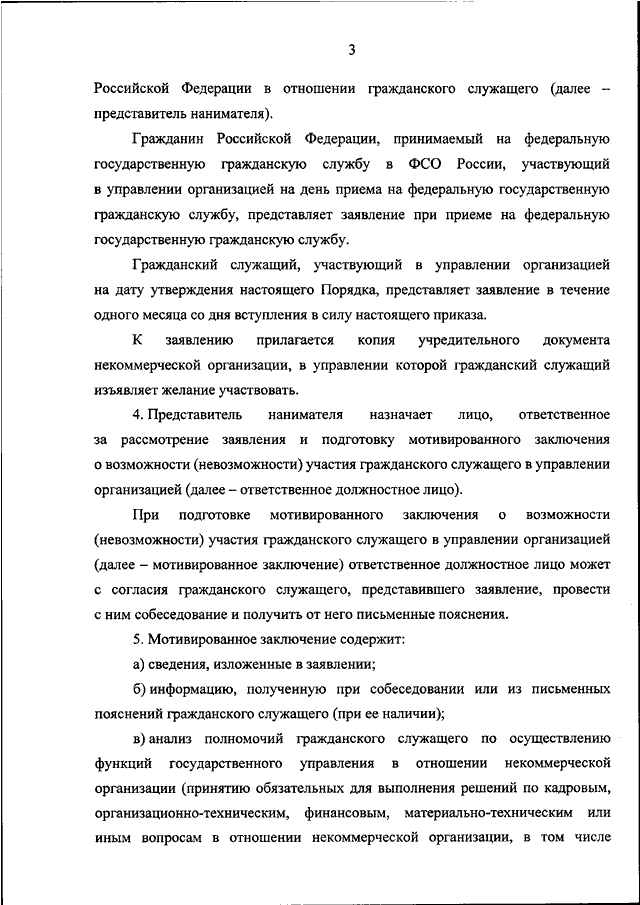 3

Российской Федерации в отношении гражданского служащего (далее – представитель нанимателя).

Гражданин Российской Федерации, принимаемый на федеральную государственную гражданскую службу в ФСО России, участвующий в управлении организацией на день приема на федеральную государственную гражданскую службу, представляет заявление при приеме на федеральную государственную гражданскую службу.

Гражданский служащий, участвующий в управлении организацией на дату утверждения настоящего Порядка, представляет заявление в течение одного месяца со дня вступления в силу настоящего приказа.

К заявлению прилагается копия учредительного документа некоммерческой организации, в управлении которой гражданский служащий изъявляет желание участвовать.

4. Представитель нанимателя назначает лицо, ответственное за рассмотрение заявления и подготовку мотивированного заключения о возможности (невозможности) участия гражданского служащего в управлении организацией (далее – ответственное должностное лицо).

При подготовке мотивированного заключения о возможности (невозможности) участия гражданского служащего в управлении организацией (далее – мотивированное заключение) ответственное должностное лицо может с согласия гражданского служащего, представившего заявление, провести с ним собеседование и получить от него письменные пояснения.

5. Мотивированное заключение содержит:

а) сведения, изложенные в заявлении;

б) информацию, полученную при собеседовании или из письменных пояснений гражданского служащего (при ее наличии);

в) анализ полномочий гражданского служащего по осуществлению функций государственного управления в отношении некоммерческой организации (принятию обязательных для выполнения решений по кадровым, организационно-техническим, финансовым, материально-техническим или иным вопросам в отношении некоммерческой организации, в том числе